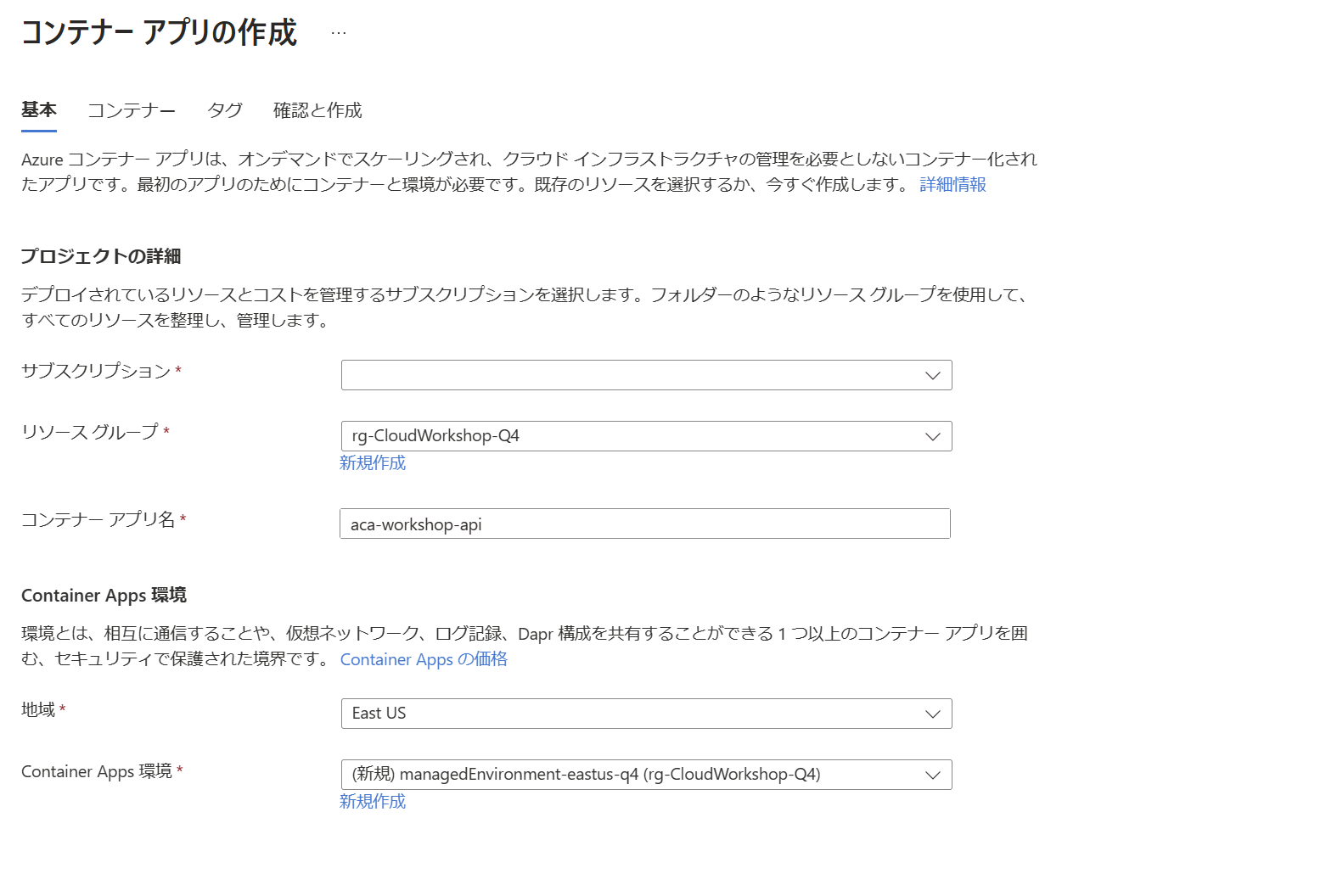 コンテナー アプリの作成 ...

基本 コンテナー タグ 確認と作成

Azure コンテナー アプリは、オンデマンドでスケーリングされ、クラウド インフラストラクチャの管理を必要としないコンテナー化されたアプリです。最初のアプリのためにコンテナーと環境が必要です。既存のリソースを選択するか、今すぐ作成します。 詳細情報

プロジェクトの詳細

デプロイされているリソースとコストを管理するサブスクリプションを選択します。フォルダーのようなリソース グループを使用して、すべてのリソースを整理し、管理します。

サブスクリプション *

リソース グループ *
rg-CloudWorkshop-Q4
新規作成

コンテナー アプリ名 *
aca-workshop-api

Container Apps 環境

環境とは、相互に通信することや、仮想ネットワーク、ログ記録、Dapr 構成を共有することができる 1 つ以上のコンテナー アプリを囲む、セキュリティで保護された境界です。 Container Apps の価格

地域 *
East US

Container Apps 環境 *
(新規) managedEnvironment-eastus-q4 (rg-CloudWorkshop-Q4)
新規作成